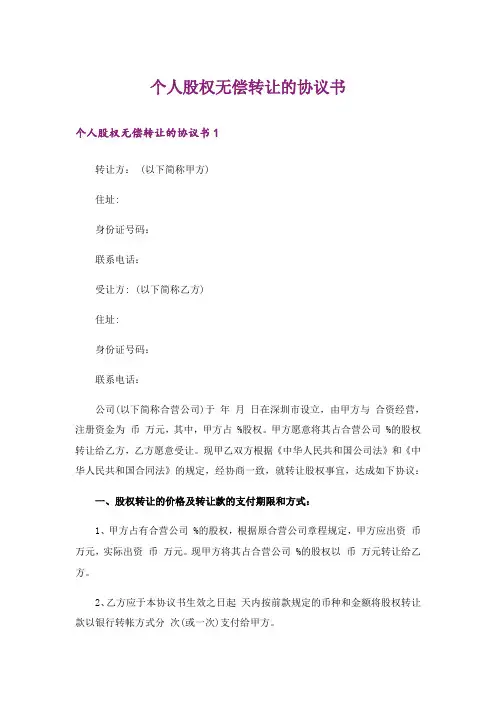 个人股权无偿转让的协议书

个人股权无偿转让的协议书 1

转让方：（以下简称甲方）

住址：

身份证号码：

联系电话：

受让方：（以下简称乙方）

住址：

身份证号码：

联系电话：

公司(以下简称合营公司）于 年 月 日在深圳市设立，由甲方与 合资经营，注册资金为 币 万元，其中，甲方占 %股权。甲方愿意将其占合营公司 %的股权转让给乙方，乙方愿意受让。现甲乙双方根据《中华人民共和国公司法》和《中华人民共和国合同法》的规定，经协商一致，就转让股权事宜，达成如下协议：

一、股权转让的价格及转让款的支付期限和方式：

1、甲方占有合营公司 %的股权，根据原合营公司章程规定，甲方应出资 币 万元，实际出资 币 万元。现甲方将其占合营公司 %的股权以 币 万元转让给乙方。

2、乙方应于本协议书生效之日起 天内按前款规定的币种和金额将股权转让款以银行转帐方式分 次(或一次)支付给甲方。